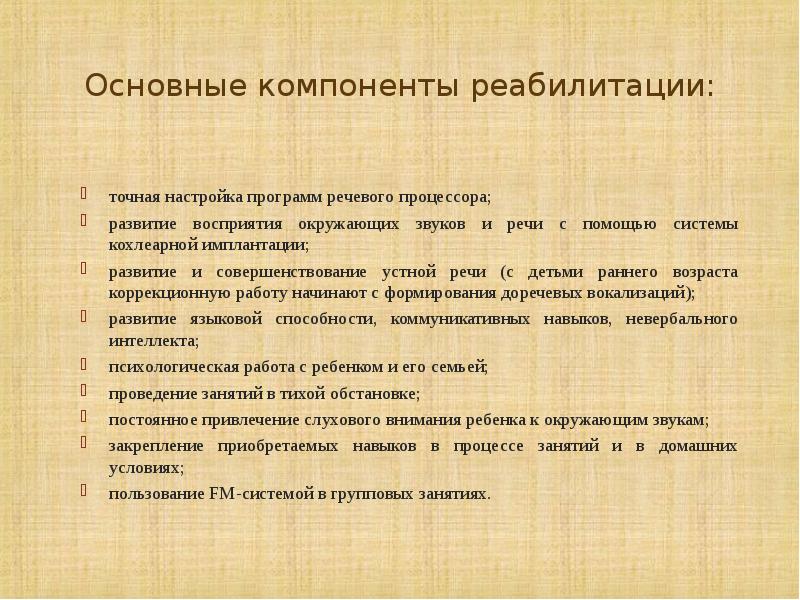 Основные компоненты реабилитации:

точная настройка программ речевого процессора;

развитие восприятия окружающих звуков и речи с помощью системы кохлеарной имплантации;

развитие и совершенствование устной речи (с детьми раннего возраста коррекционную работу начинают с формирования доречевых вокализаций);

развитие языковой способности, коммуникативных навыков, невербального интеллекта;

психологическая работа с ребенком и его семьей;

проведение занятий в тихой обстановке;

постоянное привлечение слухового внимания ребенка к окружающим звукам;

закрепление приобретаемых навыков в процессе занятий и в домашних условиях;

пользование FM-системой в групповых занятиях.